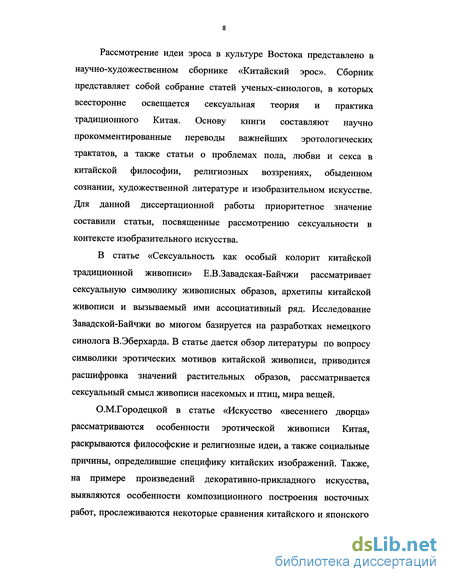 8

Рассмотрение идеи эроса в культуре Востока представлено в научно-художественном сборнике «Китайский эрос». Сборник представляет собой собрание статей ученых-синологов, в которых всесторонне освещается сексуальная теория и практика традиционного Китая. Основу книги составляют научно прокомментированные переводы важнейших эротологических трактатов, а также статьи о проблемах пола, любви и секса в китайской философии, религиозных воззрениях, обыденном сознании, художественной литературе и изобразительном искусстве. Для данной диссертационной работы приоритетное значение составили статьи, посвященные рассмотрению сексуальности в контексте изобразительного искусства.

В статье «Сексуальность как особый колорит китайской традиционной живописи» Е.В.Завадская-Байчжи рассматривает сексуальную символику живописных образов, архетипы китайской живописи и вызываемый ими ассоциативный ряд. Исследование Завадской-Байчжи во многом базируется на разработках немецкого синолога В.Эберхарда. В статье дается обзор литературы по вопросу символики эротических мотивов китайской живописи, приводится расшифровка значений растительных образов, рассматривается сексуальный смысл живописи насекомых и птиц, мира вещей.

О.М.Городецкой в статье «Искусство «весеннего дворца» рассматриваются особенности эротической живописи Китая, раскрываются философские и религиозные идеи, а также социальные причины, определившие специфику китайских изображений. Также, на примере произведений декоративно-прикладного искусства, выявляются особенности композиционного построения восточных работ, прослеживаются некоторые сравнения китайского и японского

dsLib.net
библиотека диссертаций